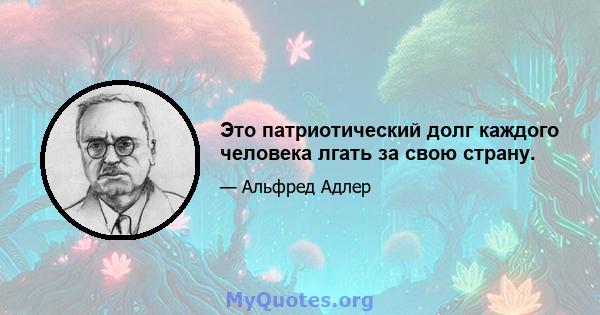 Это патриотический долг каждого человека лгать за свою страну.

— Альфред Адлер

MyQuotes.org